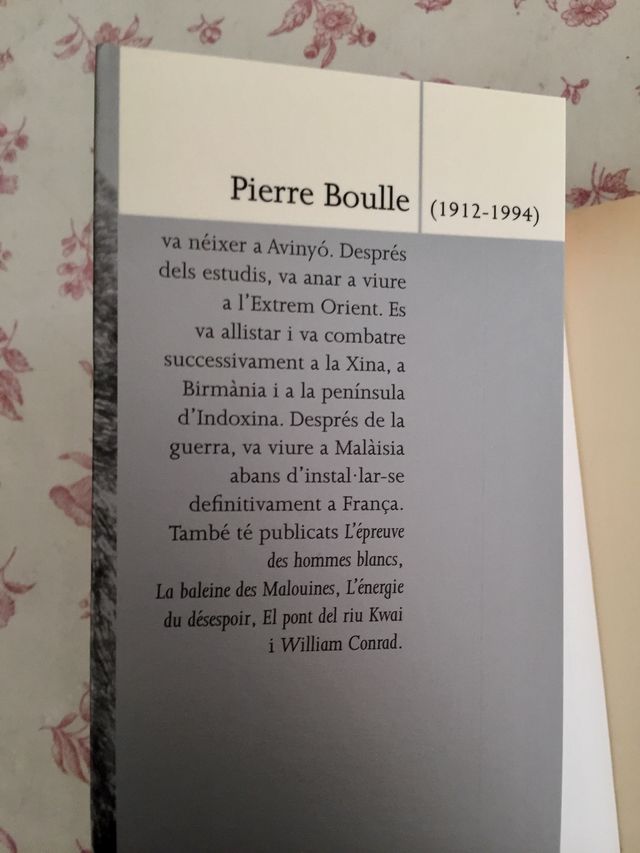 Pierre Boulle (1912-1994)

va néixer a Avinyó. Després dels estudis, va anar a viure a l'Extrem Orient. Es va allistar i va combatre successivament a la Xina, a Birmània i a la península d'Indoxina. Després de la guerra, va viure a Malàisia abans d'instal·lar-se definitivament a França. També té publicats L'épreuve des hommes blancs, La baleine des Malouines, L'énergie du désespoir, El pont del riu Kwai i William Conrad.